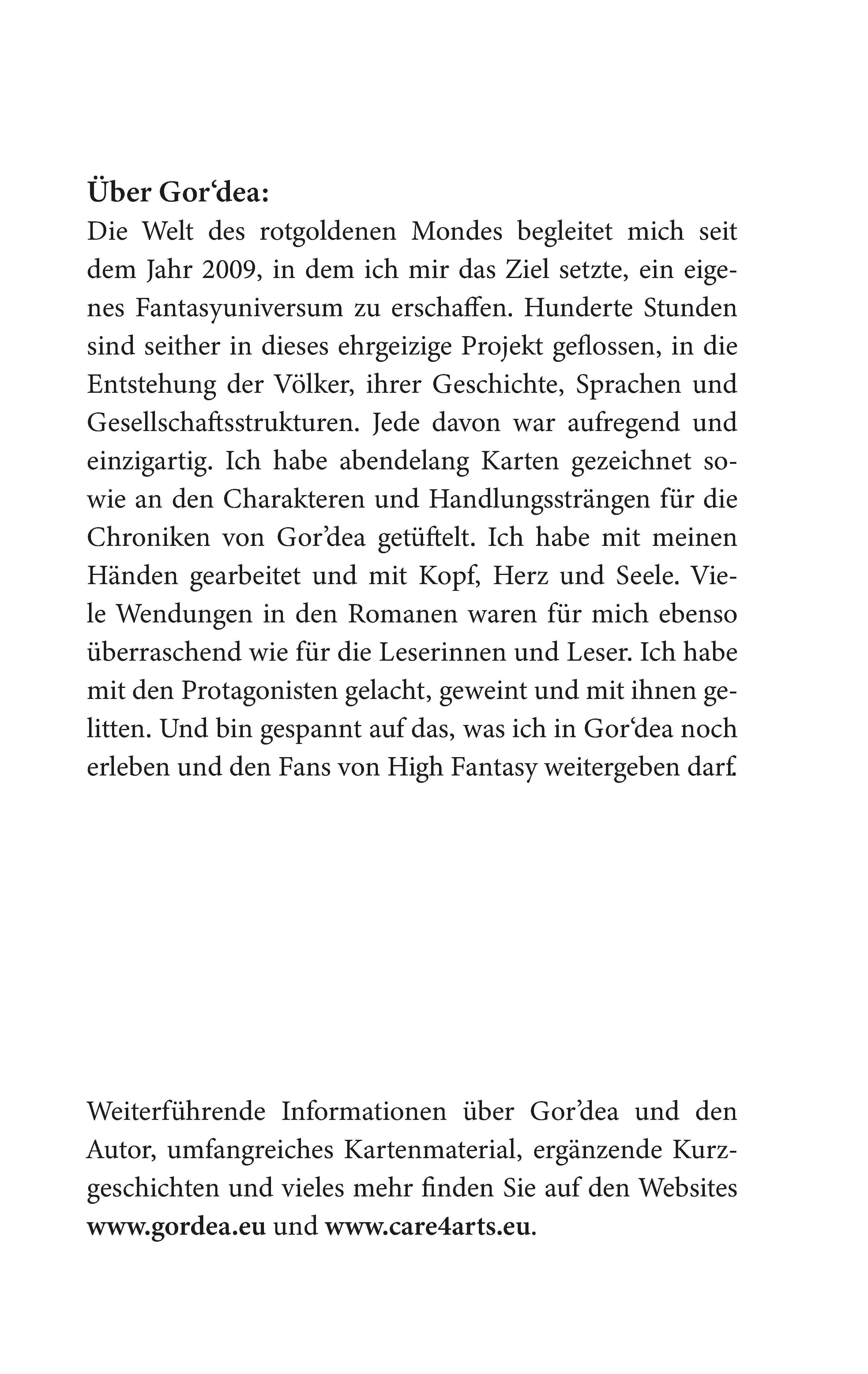 Über Gor'dea:
Die Welt des rotgoldenen Mondes begleitet mich seit dem Jahr 2009, in dem ich mir das Ziel setzte, ein eigenes Fantasyuniversum zu erschaffen. Hunderte Stunden sind seither in dieses ehrgeizige Projekt geflossen, in die Entstehung der Völker, ihrer Geschichte, Sprachen und Gesellschaftsstrukturen. Jede davon war aufregend und einzigartig. Ich habe abendelang Karten gezeichnet sowie an den Charakteren und Handlungssträngen für die Chroniken von Gor'dea getüftelt. Ich habe mit meinen Händen gearbeitet und mit Kopf, Herz und Seele. Viele Wendungen in den Romanen waren für mich ebenso überraschend wie für die Leserinnen und Leser. Ich habe mit den Protagonisten gelacht, geweint und mit ihnen gelitten. Und bin gespannt auf das, was ich in Gor'dea noch erleben und den Fans von High Fantasy weitergeben darf.

Weiterführende Informationen über Gor'dea und den Autor, umfangreiches Kartenmaterial, ergänzende Kurzgeschichten und vieles mehr finden Sie auf den Websites www.gordea.eu und www.care4arts.eu.